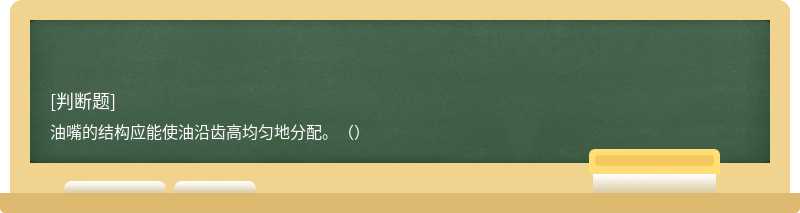 [判断题]

油嘴的结构应能使油沿齿高均匀地分配。（）